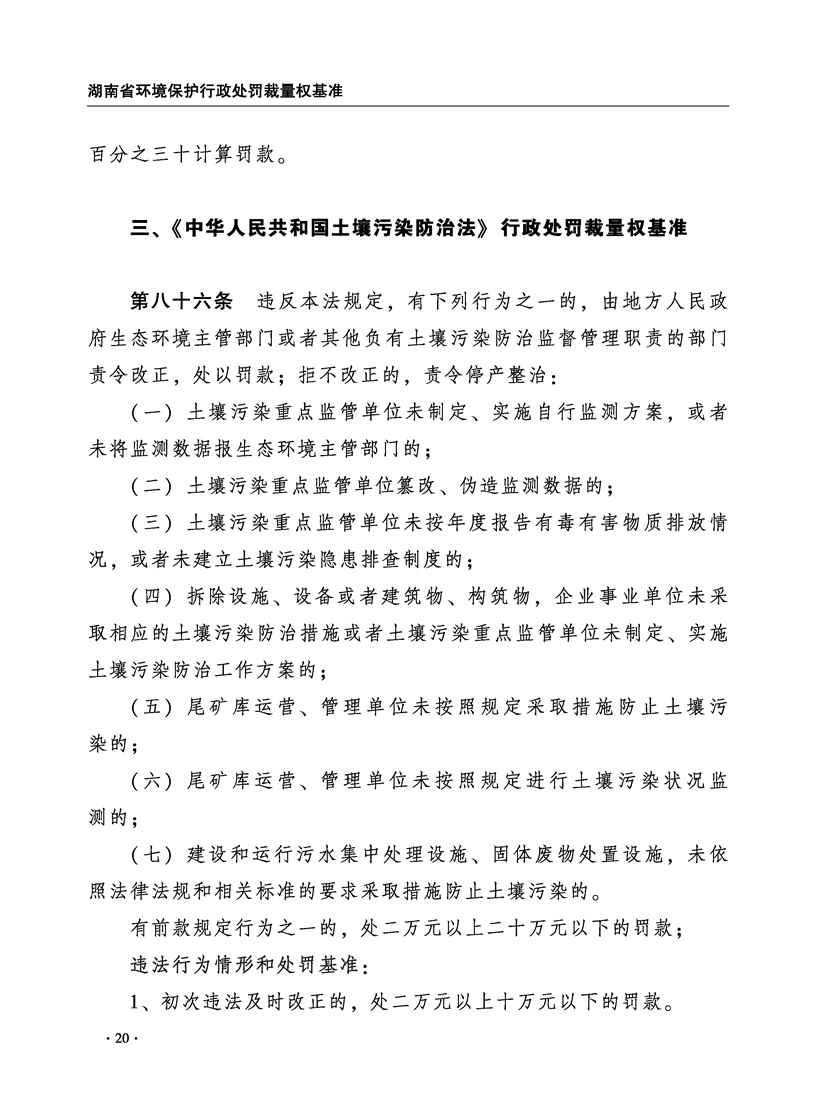 湖南省环境保护行政处罚裁量权基准

百分之三十计算罚款。

三、《中华人民共和国土壤污染防治法》行政处罚裁量权基准

第八十六条　违反本法规定，有下列行为之一的，由地方人民政府生态环境主管部门或者其他负有土壤污染防治监督管理职责的部门责令改正，处以罚款；拒不改正的，责令停产整治：

（一）土壤污染重点监管单位未制定、实施自行监测方案，或者未将监测数据报生态环境主管部门的；

（二）土壤污染重点监管单位篡改、伪造监测数据的；

（三）土壤污染重点监管单位未按年度报告有毒有害物质排放情况，或者未建立土壤污染隐患排查制度的；

（四）拆除设施、设备或者建筑物、构筑物，企业事业单位未采取相应的土壤污染防治措施或者土壤污染重点监管单位未制定、实施土壤污染防治工作方案的；

（五）尾矿库运营、管理单位未按照规定采取措施防止土壤污染的；

（六）尾矿库运营、管理单位未按照规定进行土壤污染状况监测的；

（七）建设和运行污水集中处理设施、固体废物处置设施，未依照法律法规和相关标准的要求采取措施防止土壤污染的。

有前款规定行为之一的，处二万元以上二十万元以下的罚款；

违法行为情形和处罚基准：

1、初次违法及时改正的，处二万元以上十万元以下的罚款。

· 20 ·